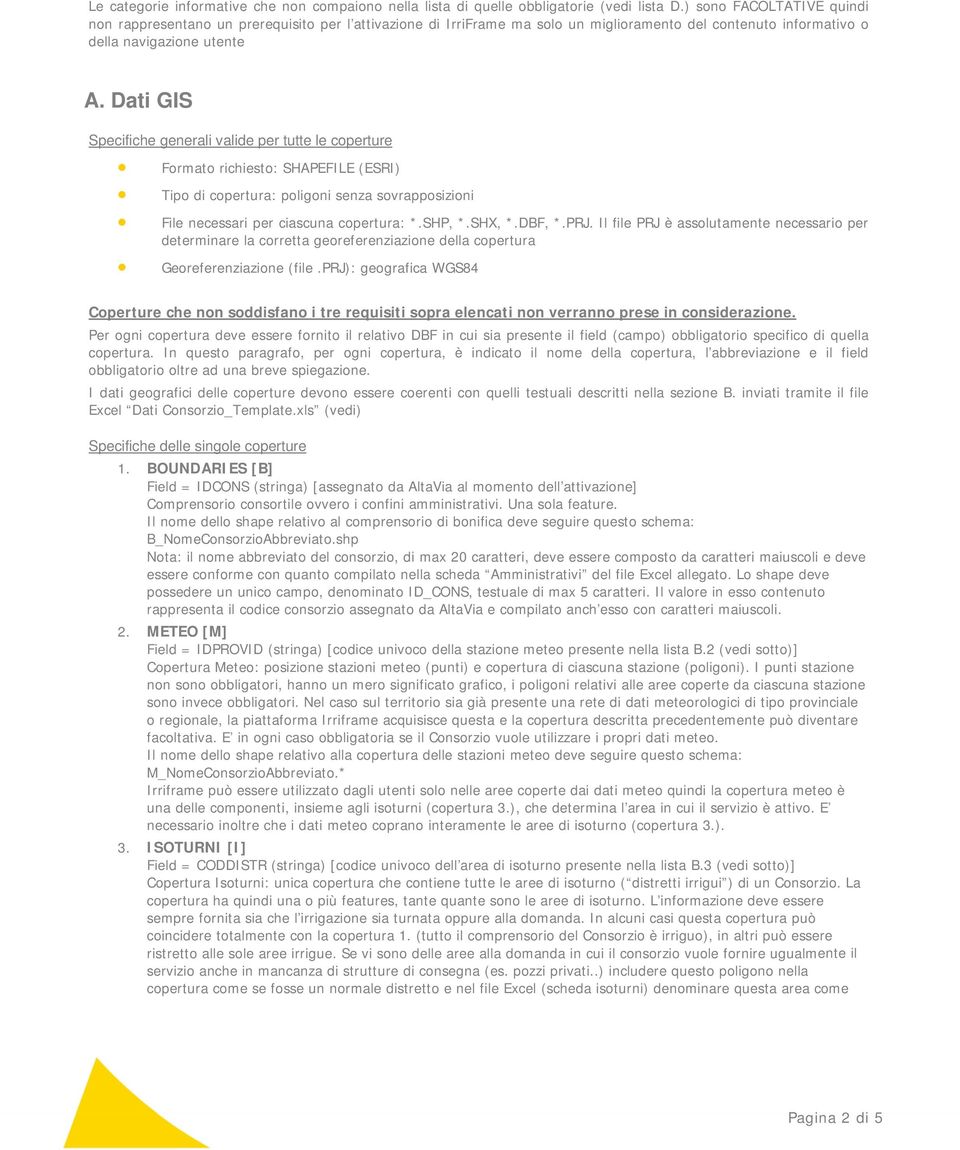 Le categorie informative che non compaiono nella lista di quelle obbligatorie (vedi lista D.) sono FACOLTATIVE quindi non rappresentano un prerequisito per l'attivazione di IrriFrame ma solo un miglioramento del contenuto informativo o della navigazione utente

A. Dati GIS

Specifiche generali valide per tutte le coperture

- Formato richiesto: SHAPEFILE (ESRI)
- Tipo di copertura: poligoni senza sovrapposizioni
- File necessari per ciascuna copertura: *.SHP, *.SHX, *.DBF, *.PRJ. Il file PRJ è assolutamente necessario per determinare la corretta georeferenziazione della copertura
- Georeferenziazione (file .PRJ): geografica WGS84

Coperture che non soddisfano i tre requisiti sopra elencati non verranno prese in considerazione.

Per ogni copertura deve essere fornito il relativo DBF in cui sia presente il field (campo) obbligatorio specifico di quella copertura. In questo paragrafo, per ogni copertura, è indicato il nome della copertura, l'abbreviazione e il field obbligatorio oltre ad una breve spiegazione.

I dati geografici delle coperture devono essere coerenti con quelli testuali descritti nella sezione B. inviati tramite il file Excel "Dati Consorzio_Template.xls" (vedi)

Specifiche delle singole coperture

1. BOUNDARIES [B]
Field = IDCONS (stringa) [assegnato da AltaVia al momento dell'attivazione]
Comprensorio consortile ovvero i confini amministrativi. Una sola feature.
Il nome dello shape relativo al comprensorio di bonifica deve seguire questo schema: B_NomeConsorzioAbbreviato.shp
Nota: il nome abbreviato del consorzio, di max 20 caratteri, deve essere composto da caratteri maiuscoli e deve essere conforme con quanto compilato nella scheda "Amministrativi" del file Excel allegato. Lo shape deve possedere un unico campo, denominato ID_CONS, testuale di max 5 caratteri. Il valore in esso contenuto rappresenta il codice consorzio assegnato da AltaVia e compilato anch'esso con caratteri maiuscoli.

2. METEO [M]
Field = IDPROVID (stringa) [codice univoco della stazione meteo presente nella lista B.2 (vedi sotto)]
Copertura Meteo: posizione stazioni meteo (punti) e copertura di ciascuna stazione (poligoni). I punti stazione non sono obbligatori, hanno un mero significato grafico, i poligoni relativi alle aree coperte da ciascuna stazione sono invece obbligatori. Nel caso sul territorio sia già presente una rete di dati meteorologici di tipo provinciale o regionale, la piattaforma Irriframe acquisisce questa e la copertura descritta precedentemente può diventare facoltativa. E' in ogni caso obbligatoria se il Consorzio vuole utilizzare i propri dati meteo.
Il nome dello shape relativo alla copertura delle stazioni meteo deve seguire questo schema: M_NomeConsorzioAbbreviato.*
Irriframe può essere utilizzato dagli utenti solo nelle aree coperte dai dati meteo quindi la copertura meteo è una delle componenti, insieme agli isoturni (copertura 3.), che determina l'area in cui il servizio è attivo. E' necessario inoltre che i dati meteo coprano interamente le aree di isoturno (copertura 3.).

3. ISOTURNI [I]
Field = CODDISTR (stringa) [codice univoco dell'area di isoturno presente nella lista B.3 (vedi sotto)]
Copertura Isoturni: unica copertura che contiene tutte le aree di isoturno ("distretti irrigui") di un Consorzio. La copertura ha quindi una o più features, tante quante sono le aree di isoturno. L'informazione deve essere sempre fornita sia che l'irrigazione sia turnata oppure alla domanda. In alcuni casi questa copertura può coincidere totalmente con la copertura 1. (tutto il comprensorio del Consorzio è irriguo), in altri può essere ristretto alle sole aree irrigue. Se vi sono delle aree alla domanda in cui il consorzio vuole fornire ugualmente il servizio anche in mancanza di strutture di consegna (es. pozzi privati..) includere questo poligono nella copertura come se fosse un normale distretto e nel file Excel (scheda isoturni) denominare questa area come

Pagina 2 di 5